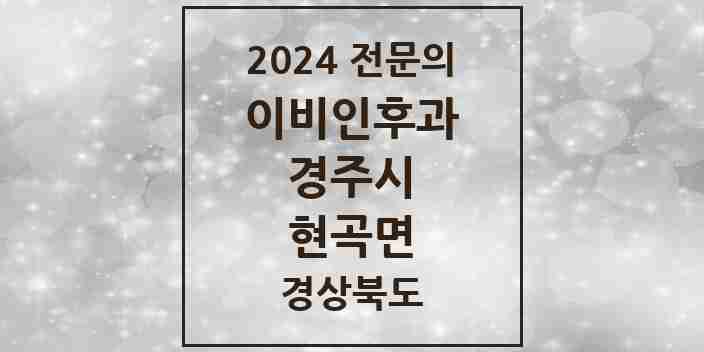 2024 전문의
이비인후과
경주시
현곡면
경상북도